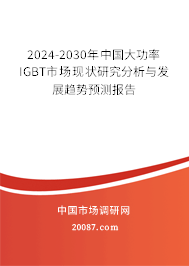 2024-2030年中国大功率IGBT市场现状研究分析与发展趋势预测报告

中国市场调研网

20087.com